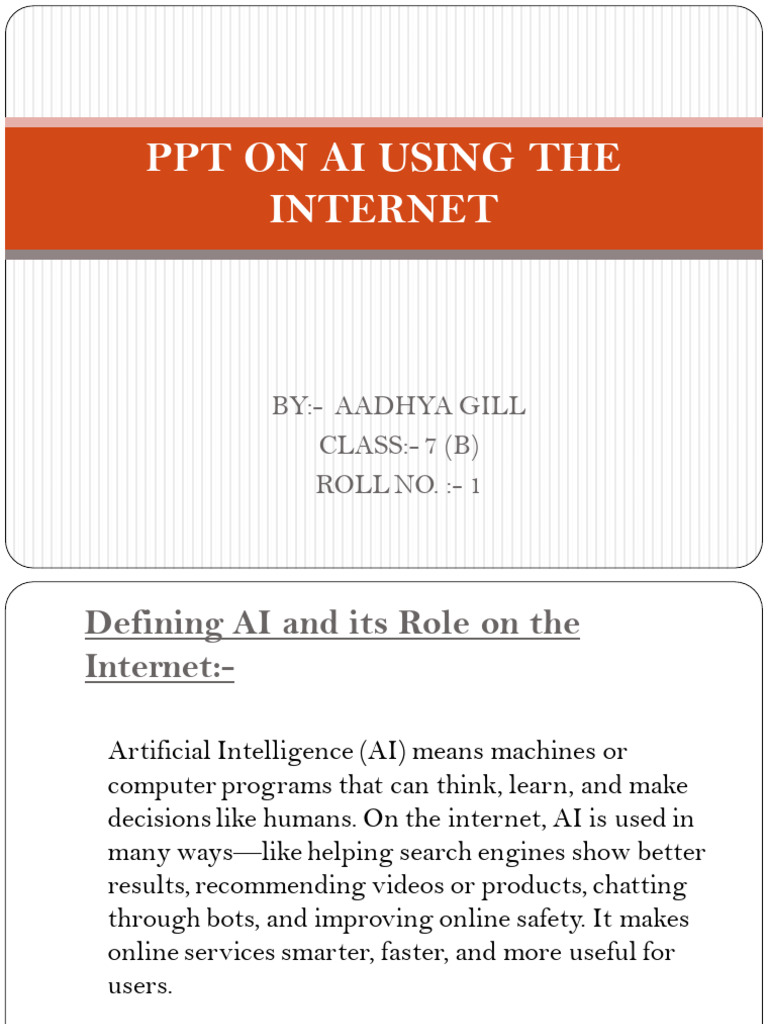 PPT ON AI USING THE INTERNET

BY:- AADHYA GILL
CLASS:- 7 (B)
ROLL NO. :- 1

Defining AI and its Role on the Internet:-

Artificial Intelligence (AI) means machines or computer programs that can think, learn, and make decisions like humans. On the internet, AI is used in many ways—like helping search engines show better results, recommending videos or products, chatting through bots, and improving online safety. It makes online services smarter, faster, and more useful for users.